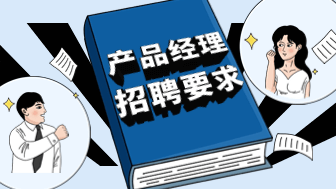 产品经理
招聘要求